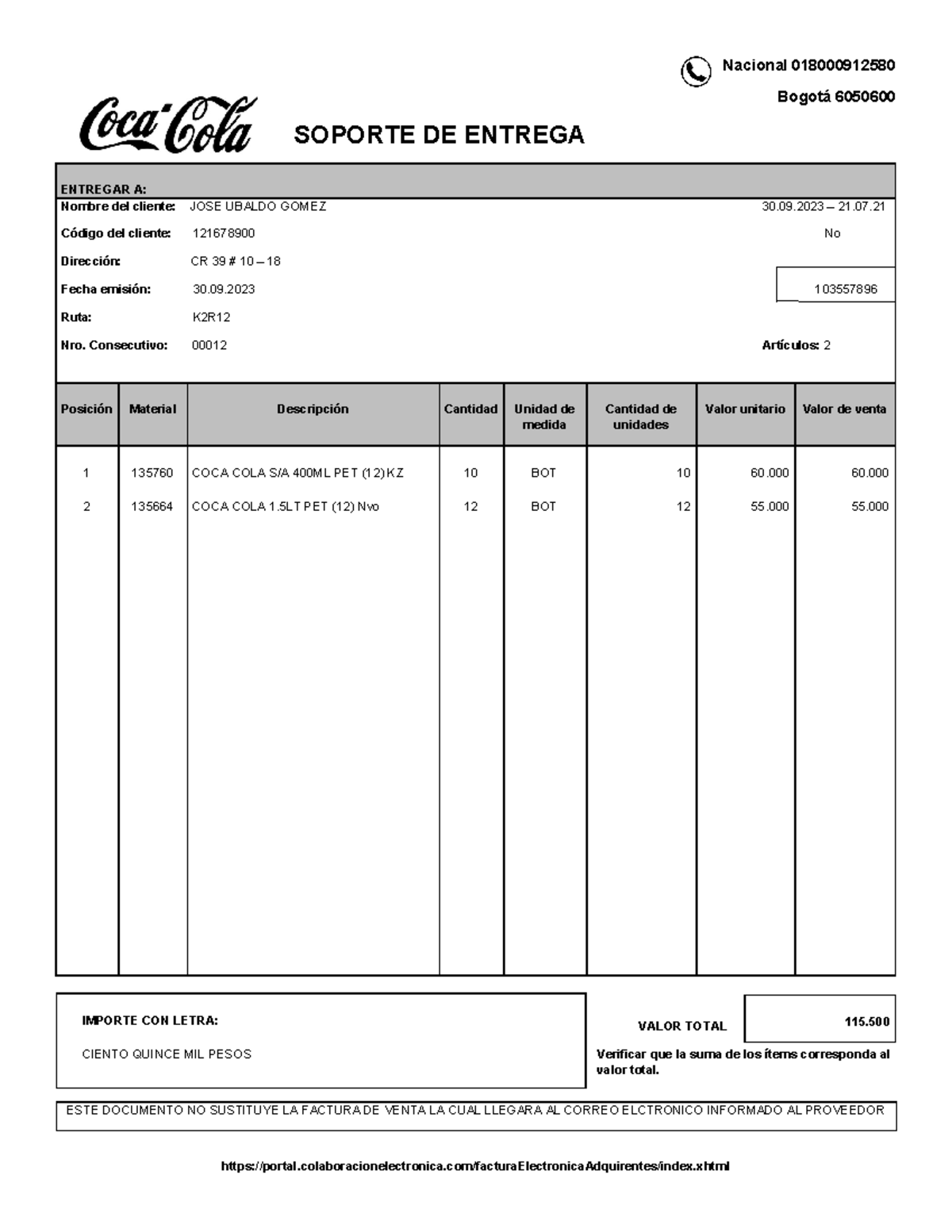 Nacional 018000912580

Bogotá 6050600

Coca-Cola

SOPORTE DE ENTREGA

ENTREGAR A:

Nombre del cliente: JOSE UBALDO GOMEZ 30.09.2023 – 21.07.21

Código del cliente: 121678900 No

Dirección: CR 39 # 10 – 18

Fecha emisión: 30.09.2023 103557896

Ruta: K2R12

Nro. Consecutivo: 00012 Artículos: 2

| Posición | Material | Descripción | Cantidad | Unidad de medida | Cantidad de unidades | Valor unitario | Valor de venta |
|---|---|---|---|---|---|---|---|
| 1 | 135760 | COCA COLA S/A 400ML PET (12) KZ | 10 | BOT | 10 | 60.000 | 60.000 |
| 2 | 135664 | COCA COLA 1.5LT PET (12) Nvo | 12 | BOT | 12 | 55.000 | 55.000 |

IMPORTE CON LETRA:

CIENTO QUINCE MIL PESOS

VALOR TOTAL 115.500

Verificar que la suma de los ítems corresponda al valor total.

ESTE DOCUMENTO NO SUSTITUYE LA FACTURA DE VENTA LA CUAL LLEGARA AL CORREO ELCTRONICO INFORMADO AL PROVEEDOR

https://portal.colaboracionelectronica.com/facturaElectronicaAdquirentes/index.xhtml